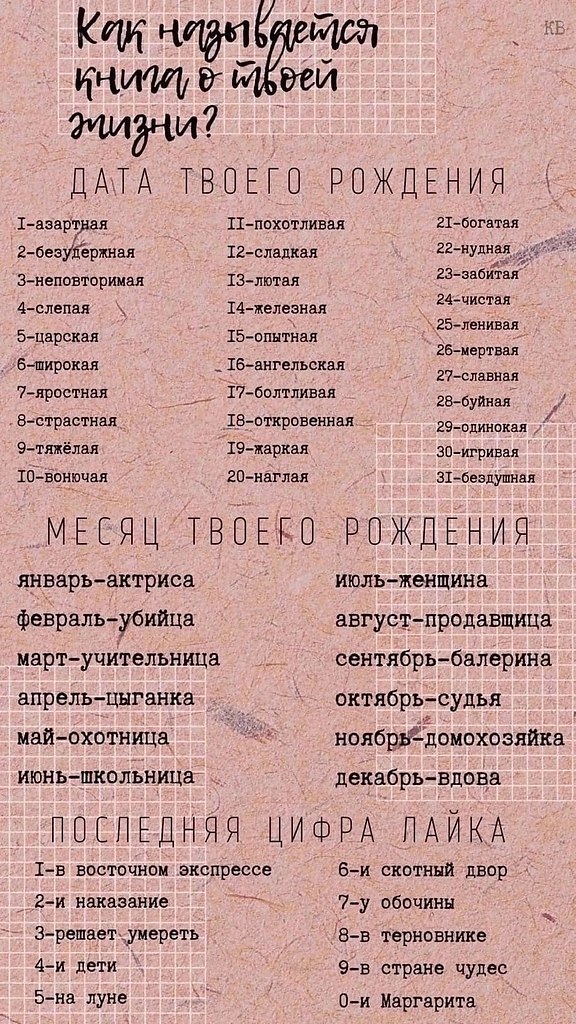 Как называется книга о твоей жизни?

КВ

ДАТА ТВОЕГО РОЖДЕНИЯ

I-азартная
2-безудержная
3-неповторимая
4-слепая
5-царская
6-широкая
7-яростная
8-страстная
9-тяжёлая
I0-вонючая

II-похотливая
I2-сладкая
I3-лютая
I4-железная
I5-опытная
I6-ангельская
I7-болтливая
I8-откровенная
I9-жаркая
20-наглая

2I-богатая
22-нудная
23-забитая
24-чистая
25-ленивая
26-мертвая
27-славная
28-буйная
29-одинокая
30-игривая
3I-бездушная

МЕСЯЦ ТВОЕГО РОЖДЕНИЯ

январь-актриса
февраль-убийца
март-учительница
апрель-цыганка
май-охотница
июнь-школьница

июль-женщина
август-продавщица
сентябрь-балерина
октябрь-судья
ноябрь-домохозяйка
декабрь-вдова

ПОСЛЕДНЯЯ ЦИФРА ЛАЙКА

I-в восточном экспрессе
2-и наказание
3-решает умереть
4-и дети
5-на луне

6-и скотный двор
7-у обочины
8-в терновнике
9-в стране чудес
0-и Маргарита